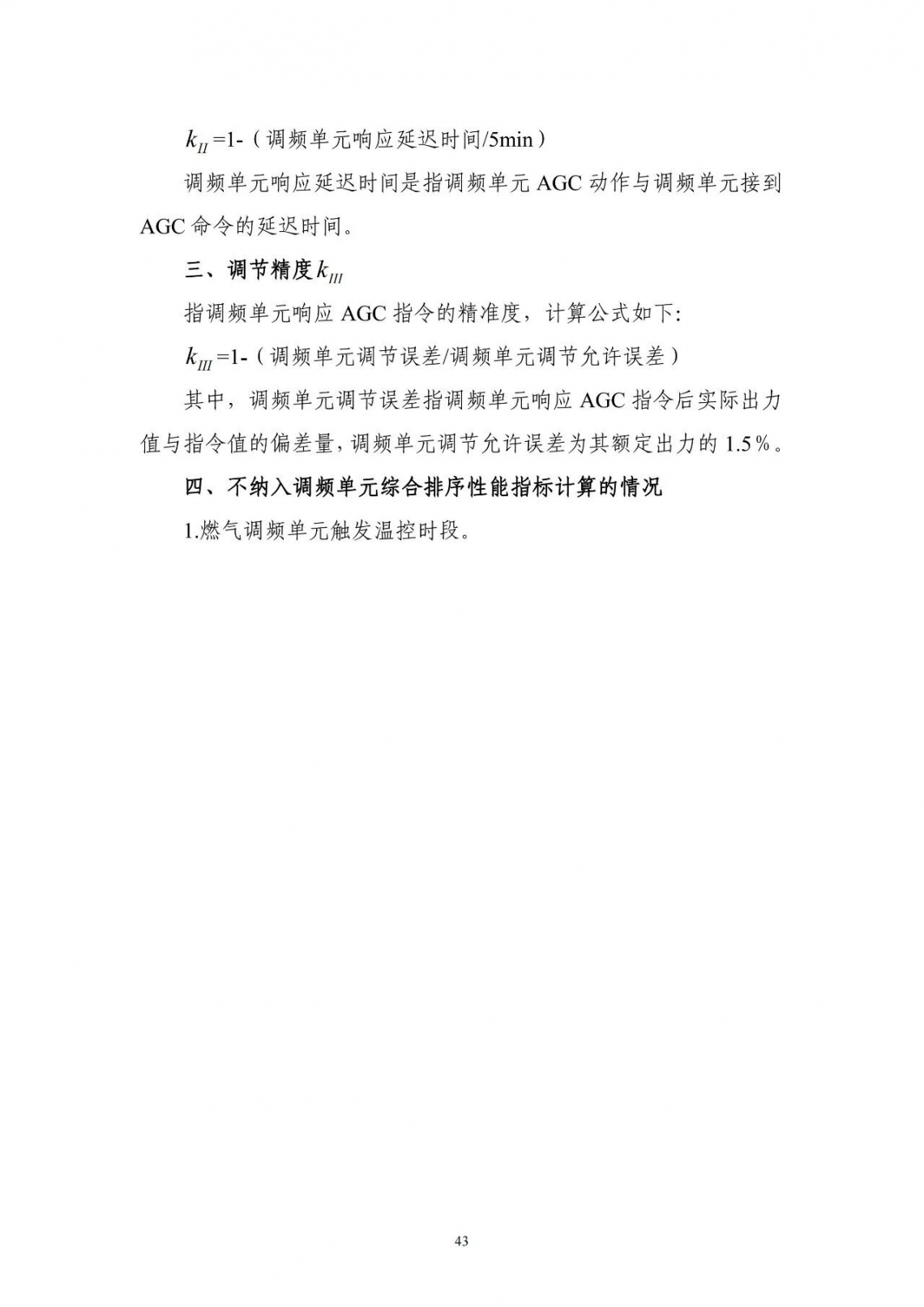 $k_{II}$=1-（调频单元响应延迟时间/5min）

调频单元响应延迟时间是指调频单元AGC动作与调频单元接到AGC命令的延迟时间。

三、调节精度$k_{III}$

指调频单元响应AGC指令的精准度，计算公式如下:

$k_{III}$=1-（调频单元调节误差/调频单元调节允许误差）

其中，调频单元调节误差指调频单元响应AGC指令后实际出力值与指令值的偏差量，调频单元调节允许误差为其额定出力的1.5%。

四、不纳入调频单元综合排序性能指标计算的情况

1.燃气调频单元触发温控时段。

43